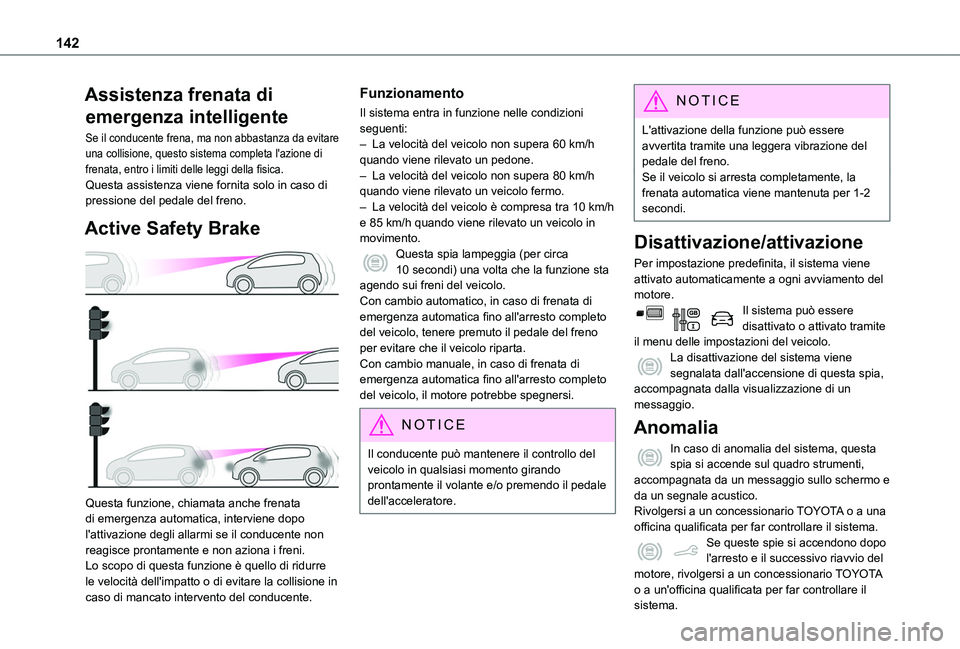 142

Assistenza frenata di emergenza intelligente

Se il conducente frena, ma non abbastanza da evitare una collisione, questo sistema completa l'azione di frenata, entro i limiti delle leggi della fisica.
Questa assistenza viene fornita solo in caso di pressione del pedale del freno.

Active Safety Brake

Questa funzione, chiamata anche frenata di emergenza automatica, interviene dopo l'attivazione degli allarmi se il conducente non reagisce prontamente e non aziona i freni.
Lo scopo di questa funzione è quello di ridurre le velocità dell'impatto o di evitare la collisione in caso di mancato intervento del conducente.

Funzionamento

Il sistema entra in funzione nelle condizioni seguenti:
– La velocità del veicolo non supera 60 km/h quando viene rilevato un pedone.
– La velocità del veicolo non supera 80 km/h quando viene rilevato un veicolo fermo.
– La velocità del veicolo è compresa tra 10 km/h e 85 km/h quando viene rilevato un veicolo in movimento.
Questa spia lampeggia (per circa 10 secondi) una volta che la funzione sta agendo sui freni del veicolo.
Con cambio automatico, in caso di frenata di emergenza automatica fino all'arresto completo del veicolo, tenere premuto il pedale del freno per evitare che il veicolo riparta.
Con cambio manuale, in caso di frenata di emergenza automatica fino all'arresto completo del veicolo, il motore potrebbe spegnersi.

NOTICE

Il conducente può mantenere il controllo del veicolo in qualsiasi momento girando prontamente il volante e/o premendo il pedale dell'acceleratore.

NOTICE

L'attivazione della funzione può essere avvertita tramite una leggera vibrazione del pedale del freno.
Se il veicolo si arresta completamente, la frenata automatica viene mantenuta per 1-2 secondi.

Disattivazione/attivazione

Per impostazione predefinita, il sistema viene attivato automaticamente a ogni avviamento del motore.
Il sistema può essere disattivato o attivato tramite il menu delle impostazioni del veicolo.
La disattivazione del sistema viene segnalata dall'accensione di questa spia, accompagnata dalla visualizzazione di un messaggio.

Anomalia

In caso di anomalia del sistema, questa spia si accende sul quadro strumenti, accompagnata da un messaggio sullo schermo e da un segnale acustico.
Rivolgersi a un concessionario TOYOTA o a una officina qualificata per far controllare il sistema.
Se queste spie si accendono dopo l'arresto e il successivo riavvio del motore, rivolgersi a un concessionario TOYOTA o a un'officina qualificata per far controllare il sistema.

carmanualsonline.info